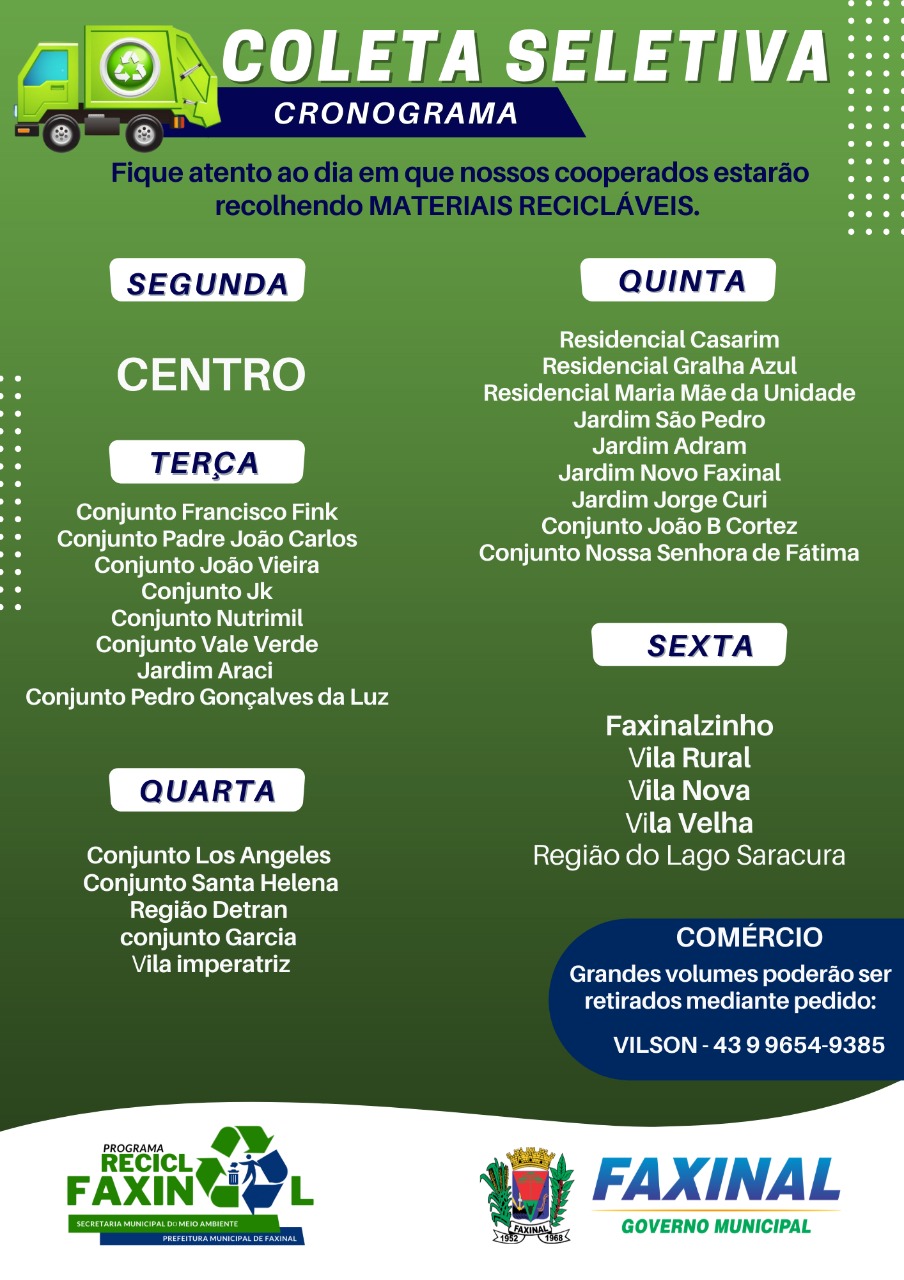 COLETA SELETIVA
CRONOGRAMA

Fique atento ao dia em que nossos cooperados estarão recolhendo MATERIAIS RECICLÁVEIS.

SEGUNDA

CENTRO

TERÇA

Conjunto Francisco Fink
Conjunto Padre João Carlos
Conjunto João Vieira
Conjunto Jk
Conjunto Nutrimil
Conjunto Vale Verde
Jardim Araci
Conjunto Pedro Gonçalves da Luz

QUARTA

Conjunto Los Angeles
Conjunto Santa Helena
Região Detran
conjunto Garcia
Vila imperatriz

QUINTA

Residencial Casarim
Residencial Gralha Azul
Residencial Maria Mãe da Unidade
Jardim São Pedro
Jardim Adram
Jardim Novo Faxinal
Jardim Jorge Curi
Conjunto João B Cortez
Conjunto Nossa Senhora de Fátima

SEXTA

Faxinalzinho
Vila Rural
Vila Nova
Vila Velha
Região do Lago Saracura

COMÉRCIO
Grandes volumes poderão ser retirados mediante pedido:
VILSON - 43 9 9654-9385

PROGRAMA
RECICL
FAXIN L
SECRETARIA MUNICIPAL DO MEIO AMBIENTE
PREFEITURA MUNICIPAL DE FAXINAL

FAXINAL
1952 1968

FAXINAL
GOVERNO MUNICIPAL